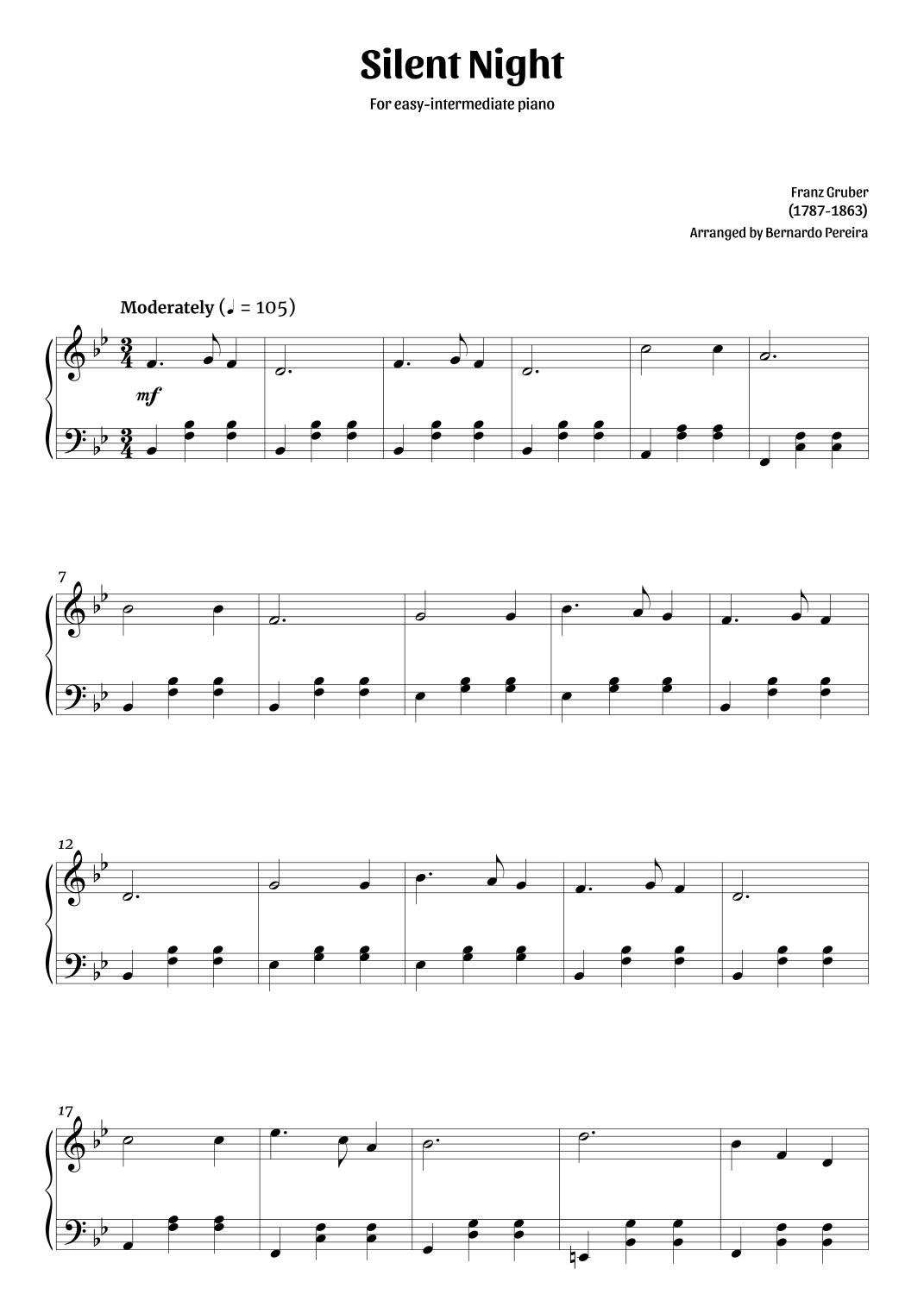 Silent Night

For easy-intermediate piano

Franz Gruber
(1787-1863)
Arranged by Bernardo Pereira

Moderately (♩ = 105)

mf

7

12

17